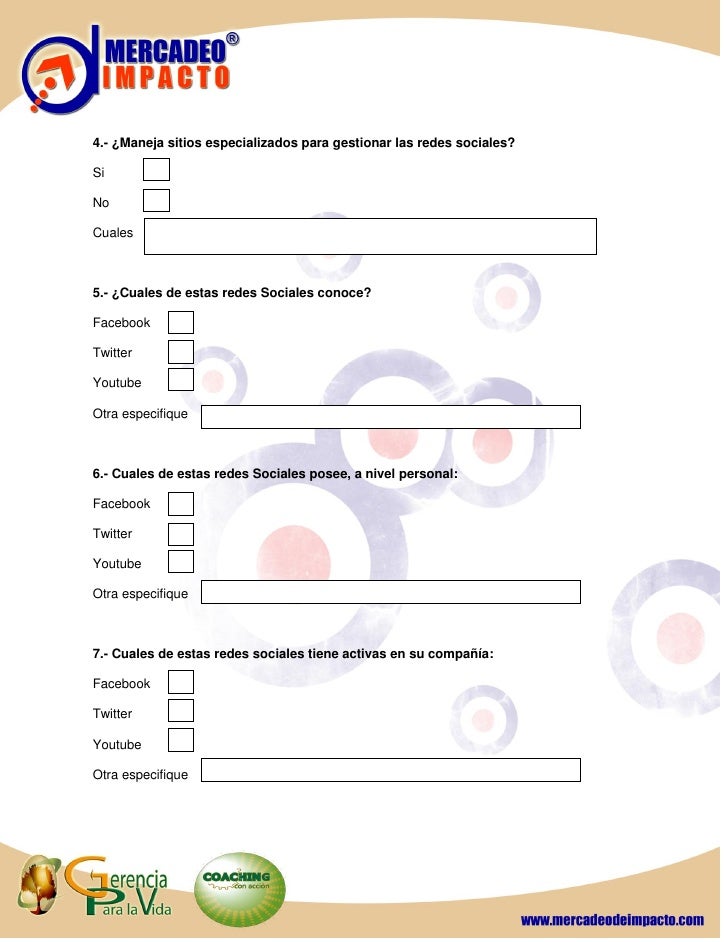 MERCADEO® IMPACTO

4.- ¿Maneja sitios especializados para gestionar las redes sociales?

Si

No

Cuales

5.- ¿Cuales de estas redes Sociales conoce?

Facebook

Twitter

Youtube

Otra especifique

6.- Cuales de estas redes Sociales posee, a nivel personal:

Facebook

Twitter

Youtube

Otra especifique

7.- Cuales de estas redes sociales tiene activas en su compañía:

Facebook

Twitter

Youtube

Otra especifique

Gerencia Para la Vida

COACHING con acción

www.mercadeodeimpacto.com